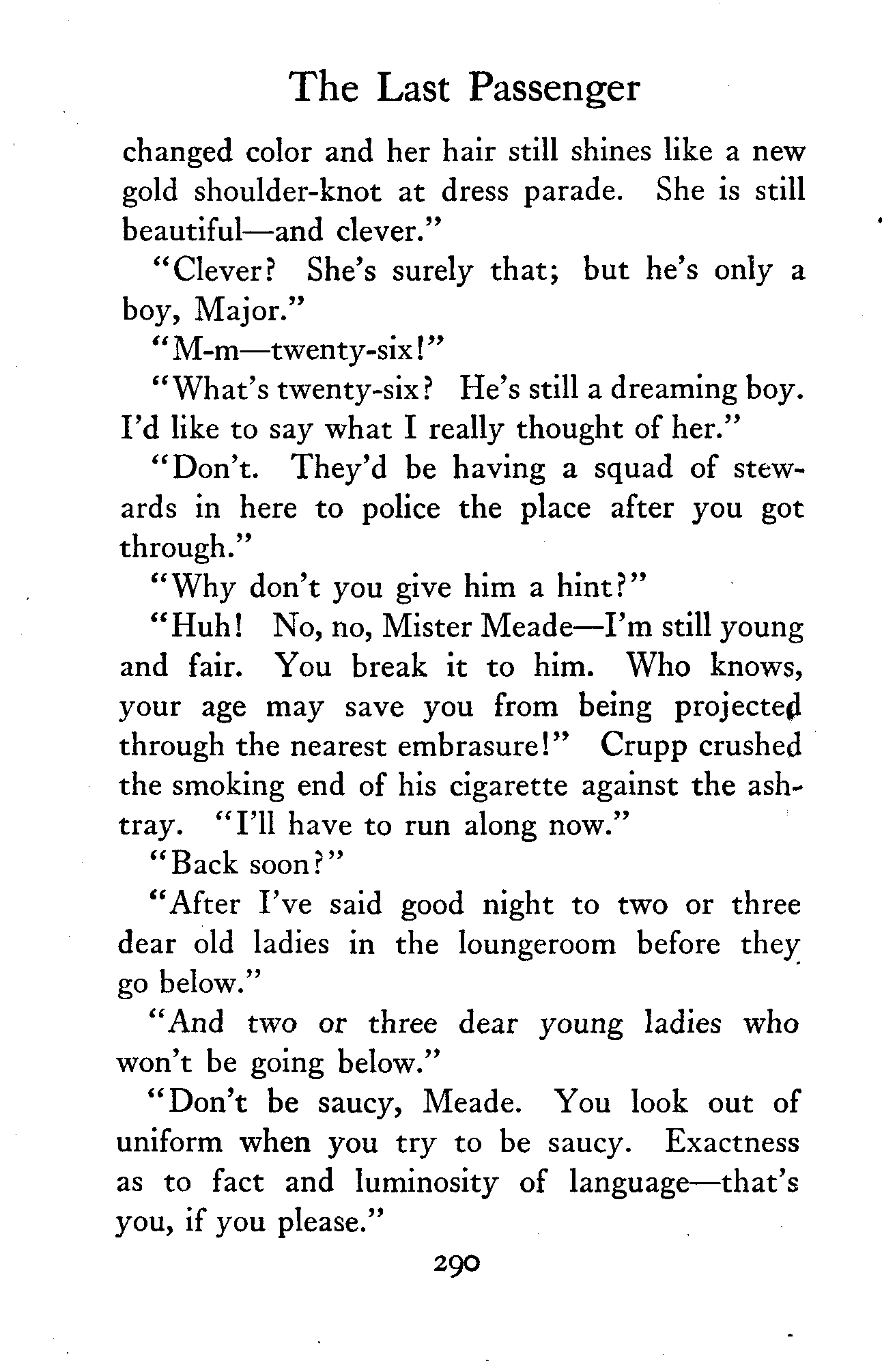 The Last Passenger

changed color and her hair still shines like a new gold shoulder-knot at dress parade. She is still beautiful—and clever."

"Clever? She's surely that; but he's only a boy, Major."

"M-m—twenty-six!"

"What's twenty-six? He's still a dreaming boy. I'd like to say what I really thought of her."

"Don't. They'd be having a squad of stewards in here to police the place after you got through."

"Why don't you give him a hint?"

"Huh! No, no, Mister Meade—I'm still young and fair. You break it to him. Who knows, your age may save you from being projected through the nearest embrasure!" Crupp crushed the smoking end of his cigarette against the ashtray. "I'll have to run along now."

"Back soon?"

"After I've said good night to two or three dear old ladies in the loungeroom before they go below."

"And two or three dear young ladies who won't be going below."

"Don't be saucy, Meade. You look out of uniform when you try to be saucy. Exactness as to fact and luminosity of language—that's you, if you please."

290